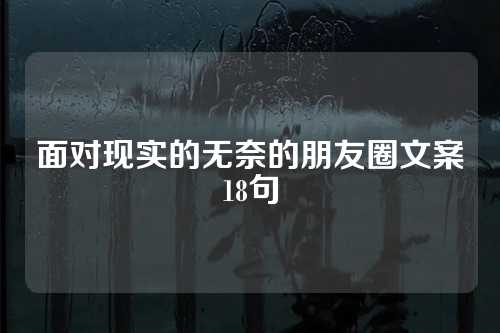 面对现实的无奈的朋友圈文案18句